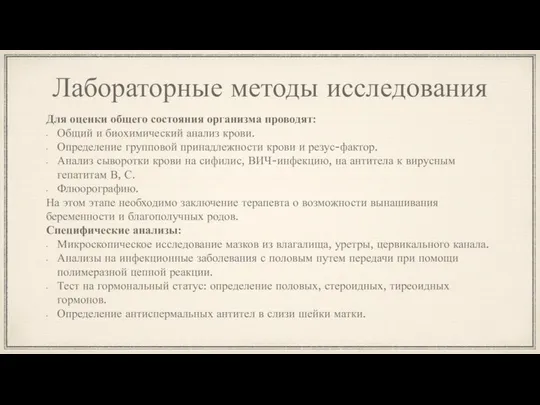 Лабораторные методы исследования

Для оценки общего состояния организма проводят:

- Общий и биохимический анализ крови.
- Определение групповой принадлежности крови и резус-фактор.
- Анализ сыворотки крови на сифилис, ВИЧ-инфекцию, на антитела к вирусным гепатитам В, С.
- Флюорографию.

На этом этапе необходимо заключение терапевта о возможности вынашивания беременности и благополучных родов.

Специфические анализы:

- Микроскопическое исследование мазков из влагалища, уретры, цервикального канала.
- Анализы на инфекционные заболевания с половым путем передачи при помощи полимеразной цепной реакции.
- Тест на гормональный статус: определение половых, стероидных, тиреоидных гормонов.
- Определение антиспермальных антител в слизи шейки матки.